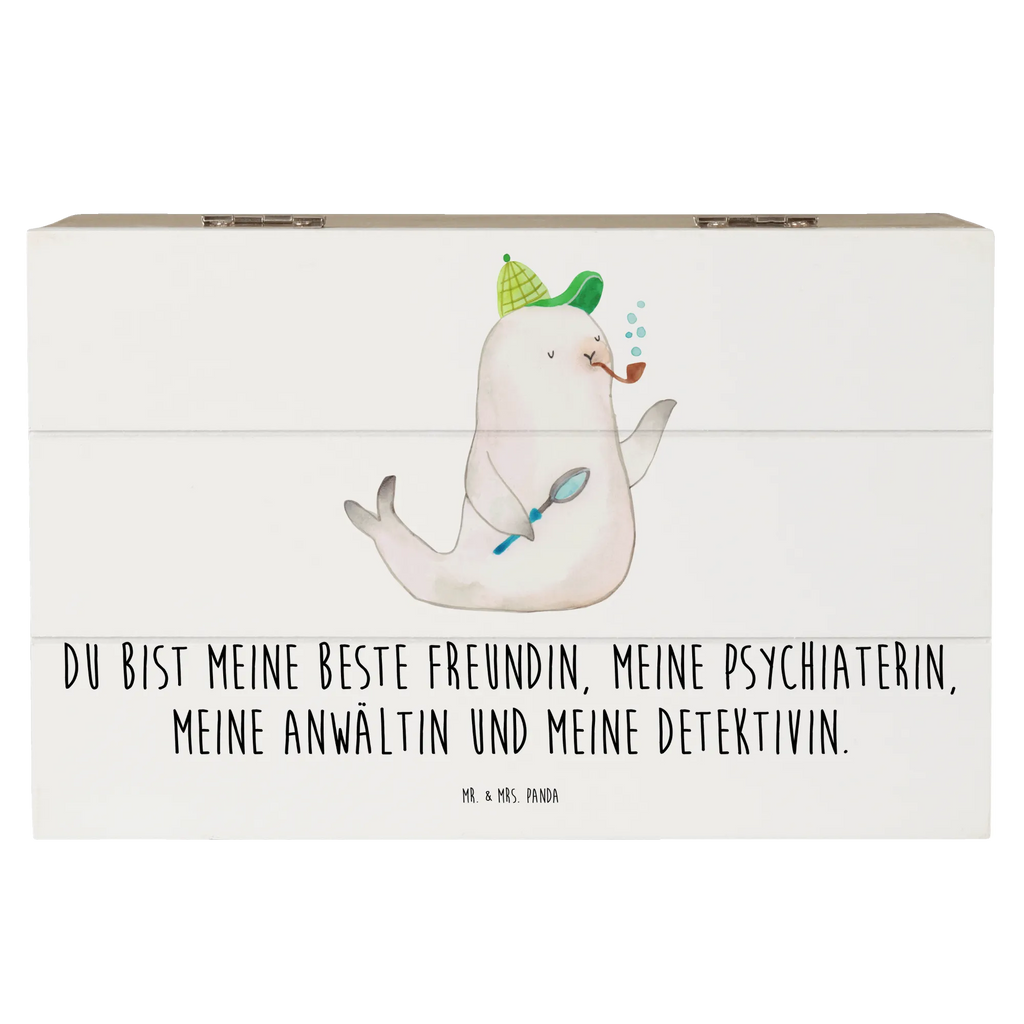 DU BIST MEINE BESTE FREUNDIN, MEINE PSYCHIATERIN, MEINE ANWÄLTIN UND MEINE DETEKTIVIN.

MR. & MRS. PANDA